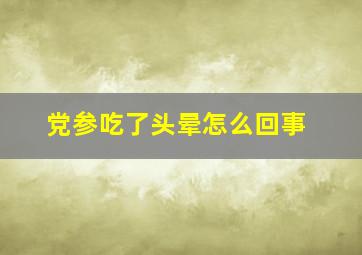 党参吃了头晕怎么回事